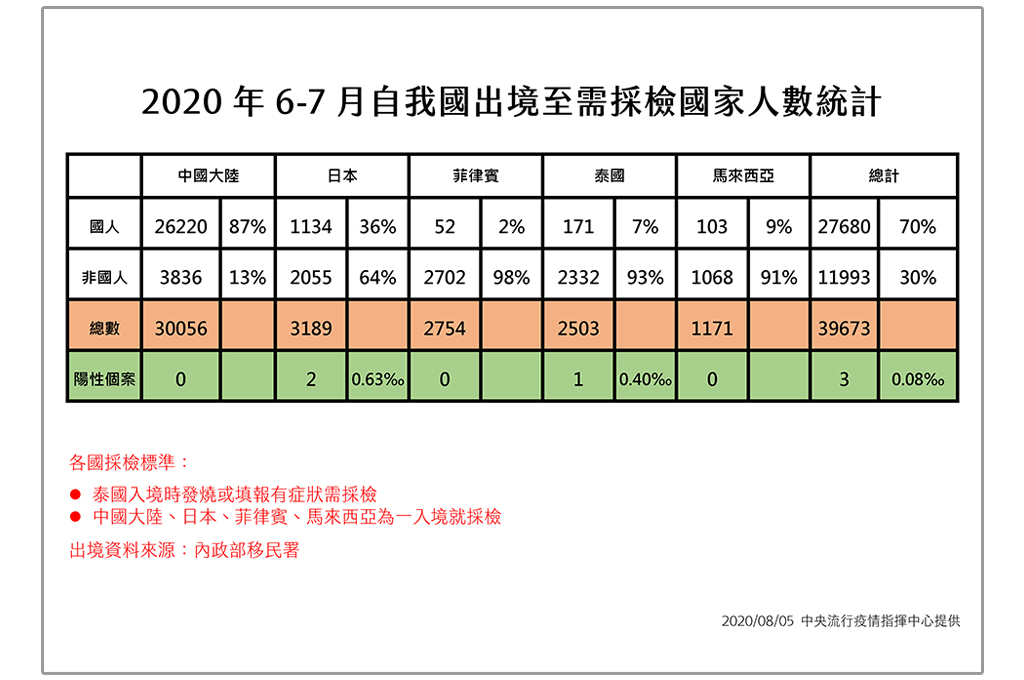 2020年6-7月自我國出境至需採檢國家人數統計

|  | 中國大陸 |  | 日本 |  | 菲律賓 |  | 泰國 |  | 馬來西亞 |  | 總計 |  |
|---|---|---|---|---|---|---|---|---|---|---|---|---|
| 國人 | 26220 | 87% | 1134 | 36% | 52 | 2% | 171 | 7% | 103 | 9% | 27680 | 70% |
| 非國人 | 3836 | 13% | 2055 | 64% | 2702 | 98% | 2332 | 93% | 1068 | 91% | 11993 | 30% |
| 總數 | 30056 |  | 3189 |  | 2754 |  | 2503 |  | 1171 |  | 39673 |  |
| 陽性個案 | 0 |  | 2 | 0.63‰ | 0 |  | 1 | 0.40‰ | 0 |  | 3 | 0.08‰ |

各國採檢標準：

• 泰國入境時發燒或填報有症狀需採檢
• 中國大陸、日本、菲律賓、馬來西亞為一入境就採檢

出境資料來源：內政部移民署

2020/08/05 中央流行疫情指揮中心提供